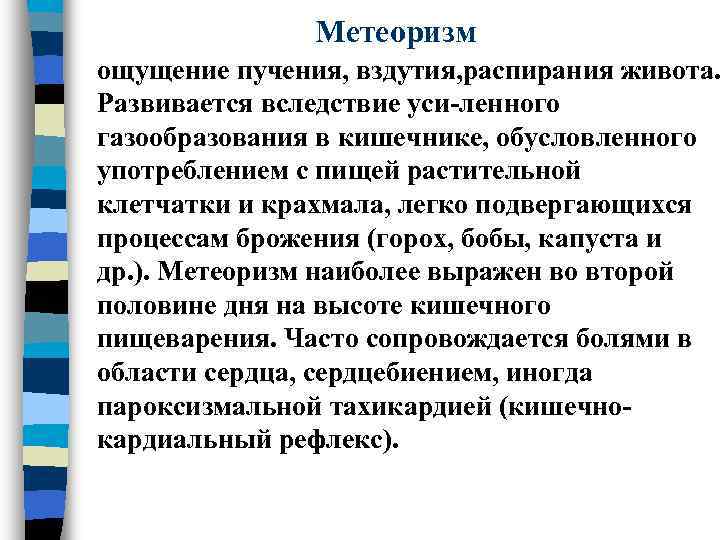 Метеоризм

ощущение пучения, вздутия,распирания живота. Развивается вследствие уси-ленного газообразования в кишечнике, обусловленного употреблением с пищей растительной клетчатки и крахмала, легко подвергающихся процессам брожения (горох, бобы, капуста и др.). Метеоризм наиболее выражен во второй половине дня на высоте кишечного пищеварения. Часто сопровождается болями в области сердца, сердцебиением, иногда пароксизмальной тахикардией (кишечно-кардиальный рефлекс).